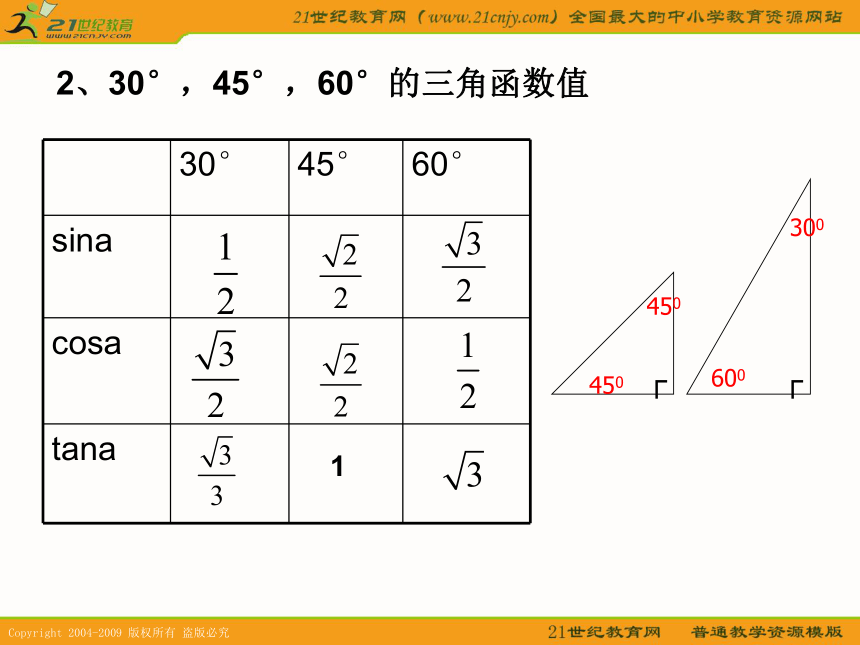 21世纪教育
www.21cnjy.com

21世纪教育网（www.21cnjy.com）全国最大的中小学教育资源网站

2、30°，45°，60°的三角函数值

| | 30° | 45° | 60° |
|---|---|---|---|
| sina | $\frac{1}{2}$ | $\frac{\sqrt{2}}{2}$ | $\frac{\sqrt{3}}{2}$ |
| cosa | $\frac{\sqrt{3}}{2}$ | $\frac{\sqrt{2}}{2}$ | $\frac{1}{2}$ |
| tana | $\frac{\sqrt{3}}{3}$ | 1 | $\sqrt{3}$ |

$45^0$

$45^0$

$30^0$

$60^0$

Copyright 2004-2009 版权所有 盗版必究

21世纪教育网 普通教学资源模版